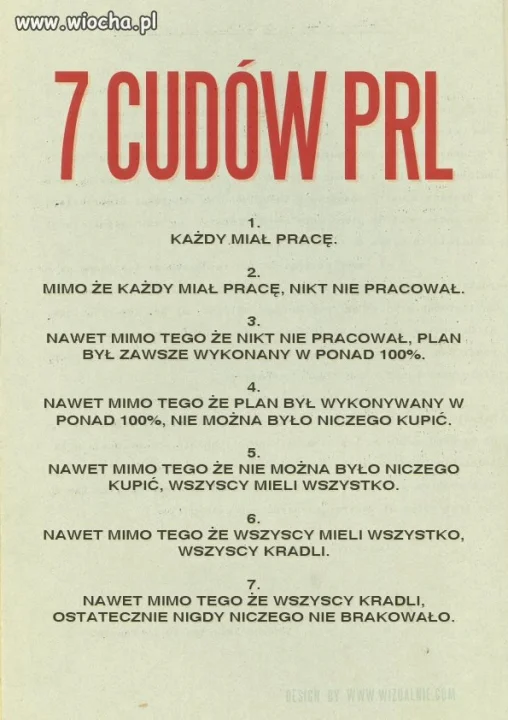 www.wiocha.pl

7 CUDÓW PRL

1.
KAŻDY MIAŁ PRACĘ.

2.
MIMO ŻE KAŻDY MIAŁ PRACĘ, NIKT NIE PRACOWAŁ.

3.
NAWET MIMO TEGO ŻE NIKT NIE PRACOWAŁ, PLAN BYŁ ZAWSZE WYKONANY W PONAD 100%.

4.
NAWET MIMO TEGO ŻE PLAN BYŁ WYKONYWANY W PONAD 100%, NIE MOŻNA BYŁO NICZEGO KUPIĆ.

5.
NAWET MIMO TEGO ŻE NIE MOŻNA BYŁO NICZEGO KUPIĆ, WSZYSCY MIELI WSZYSTKO.

6.
NAWET MIMO TEGO ŻE WSZYSCY MIELI WSZYSTKO, WSZYSCY KRADLI.

7.
NAWET MIMO TEGO ŻE WSZYSCY KRADLI, OSTATECZNIE NIGDY NICZEGO NIE BRAKOWAŁO.

DESIGN BY WWW.WIZUALNIE.COM